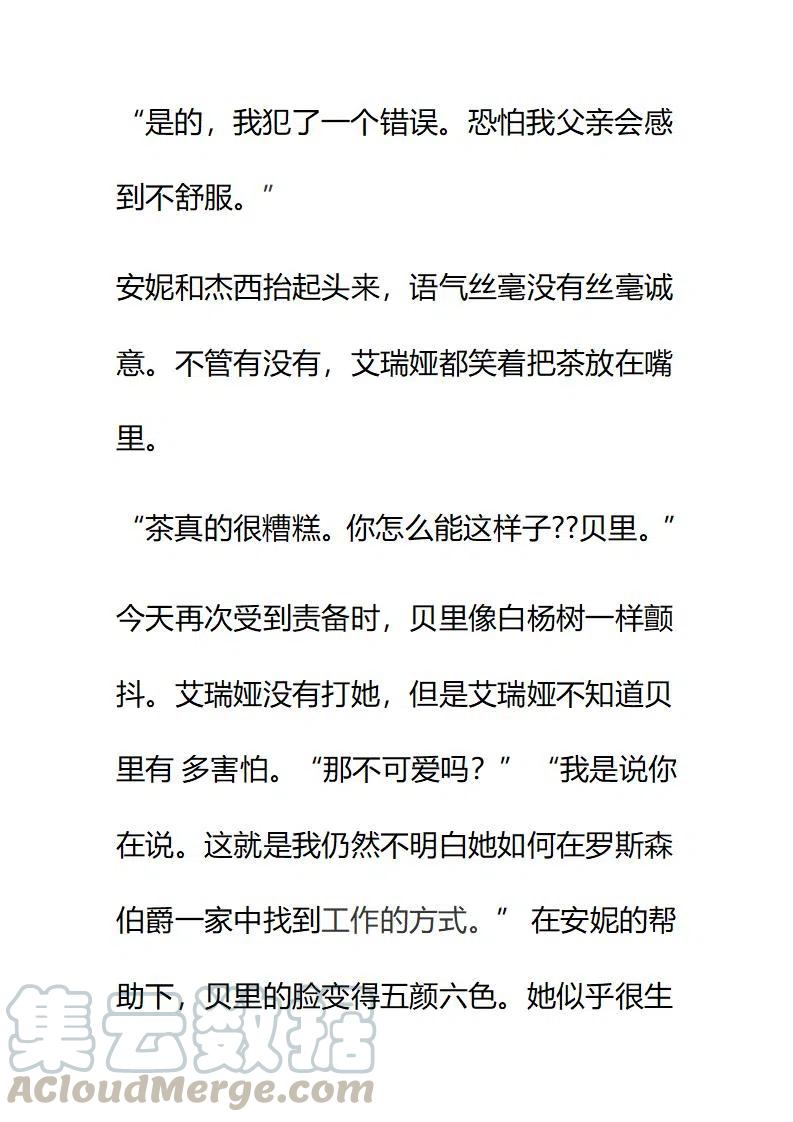 “是的，我犯了一个错误。恐怕我父亲会感到不舒服。”

安妮和杰西抬起头来，语气丝毫没有丝毫诚意。不管有没有，艾瑞娅都笑着把茶放在嘴里。

“茶真的很糟糕。你怎么能这样子??贝里。”

今天再次受到责备时，贝里像白杨树一样颤抖。艾瑞娅没有打她，但是艾瑞娅不知道贝里有 多害怕。“那不可爱吗？” “我是说你在说。这就是我仍然不明白她如何在罗斯森伯爵一家中找到工作的方式。” 在安妮的帮助下，贝里的脸变得五颜六色。她似乎很生

集云数据
ACloudMerge.com